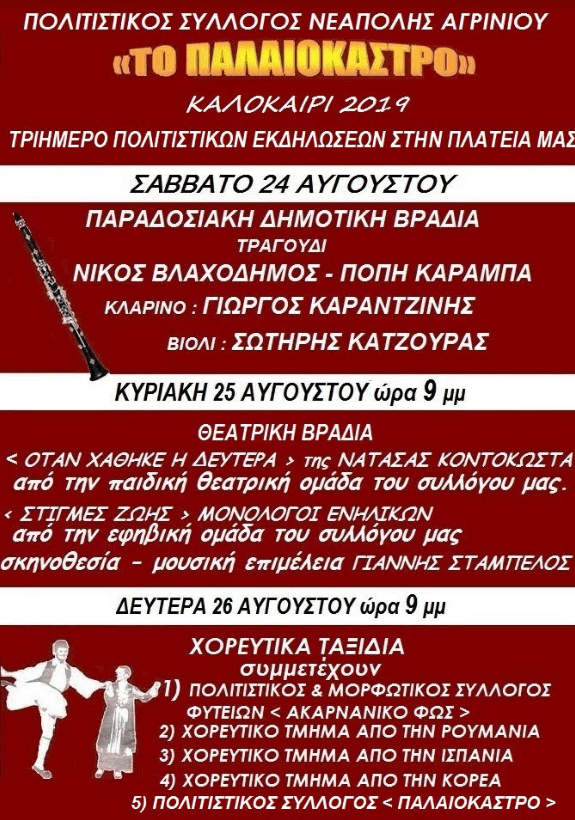 ΠΟΛΙΤΙΣΤΙΚΟΣ ΣΥΛΛΟΓΟΣ ΝΕΑΠΟΛΗΣ ΑΓΡΙΝΙΟΥ
«ΤΟ ΠΑΛΑΙΟΚΑΣΤΡΟ»
ΚΑΛΟΚΑΙΡΙ 2019
ΤΡΙΗΜΕΡΟ ΠΟΛΙΤΙΣΤΙΚΩΝ ΕΚΔΗΛΩΣΕΩΝ ΣΤΗΝ ΠΛΑΤΕΙΑ ΜΑΣ

ΣΑΒΒΑΤΟ 24 ΑΥΓΟΥΣΤΟΥ

ΠΑΡΑΔΟΣΙΑΚΗ ΔΗΜΟΤΙΚΗ ΒΡΑΔΙΑ
ΤΡΑΓΟΥΔΙ
ΝΙΚΟΣ ΒΛΑΧΟΔΗΜΟΣ - ΠΟΠΗ ΚΑΡΑΜΠΑ
ΚΛΑΡΙΝΟ : ΓΙΩΡΓΟΣ ΚΑΡΑΝΤΖΙΝΗΣ
ΒΙΟΛΙ : ΣΩΤΗΡΗΣ ΚΑΤΖΟΥΡΑΣ

ΚΥΡΙΑΚΗ 25 ΑΥΓΟΥΣΤΟΥ ώρα 9 μμ

ΘΕΑΤΡΙΚΗ ΒΡΑΔΙΑ
< ΟΤΑΝ ΧΑΘΗΚΕ Η ΔΕΥΤΕΡΑ > της ΝΑΤΑΣΑΣ ΚΟΝΤΟΚΩΣΤΑ
από την παιδική θεατρική ομάδα του συλλόγου μας.
< ΣΤΙΓΜΕΣ ΖΩΗΣ > ΜΟΝΟΛΟΓΟΙ ΕΝΗΛΙΚΩΝ
από την εφηβική ομάδα του συλλόγου μας
σκηνοθεσία - μουσική επιμέλεια ΓΙΑΝΝΗΣ ΣΤΑΜΠΕΛΟΣ

ΔΕΥΤΕΡΑ 26 ΑΥΓΟΥΣΤΟΥ ώρα 9 μμ

ΧΟΡΕΥΤΙΚΑ ΤΑΞΙΔΙΑ
συμμετέχουν
1) ΠΟΛΙΤΙΣΤΙΚΟΣ & ΜΟΡΦΩΤΙΚΟΣ ΣΥΛΛΟΓΟΣ ΦΥΤΕΙΩΝ < ΑΚΑΡΝΑΝΙΚΟ ΦΩΣ >
2) ΧΟΡΕΥΤΙΚΟ ΤΜΗΜΑ ΑΠΟ ΤΗΝ ΡΟΥΜΑΝΙΑ
3) ΧΟΡΕΥΤΙΚΟ ΤΜΗΜΑ ΑΠΟ ΤΗΝ ΙΣΠΑΝΙΑ
4) ΧΟΡΕΥΤΙΚΟ ΤΜΗΜΑ ΑΠΟ ΤΗΝ ΚΟΡΕΑ
5) ΠΟΛΙΤΙΣΤΙΚΟΣ ΣΥΛΛΟΓΟΣ < ΠΑΛΑΙΟΚΑΣΤΡΟ >